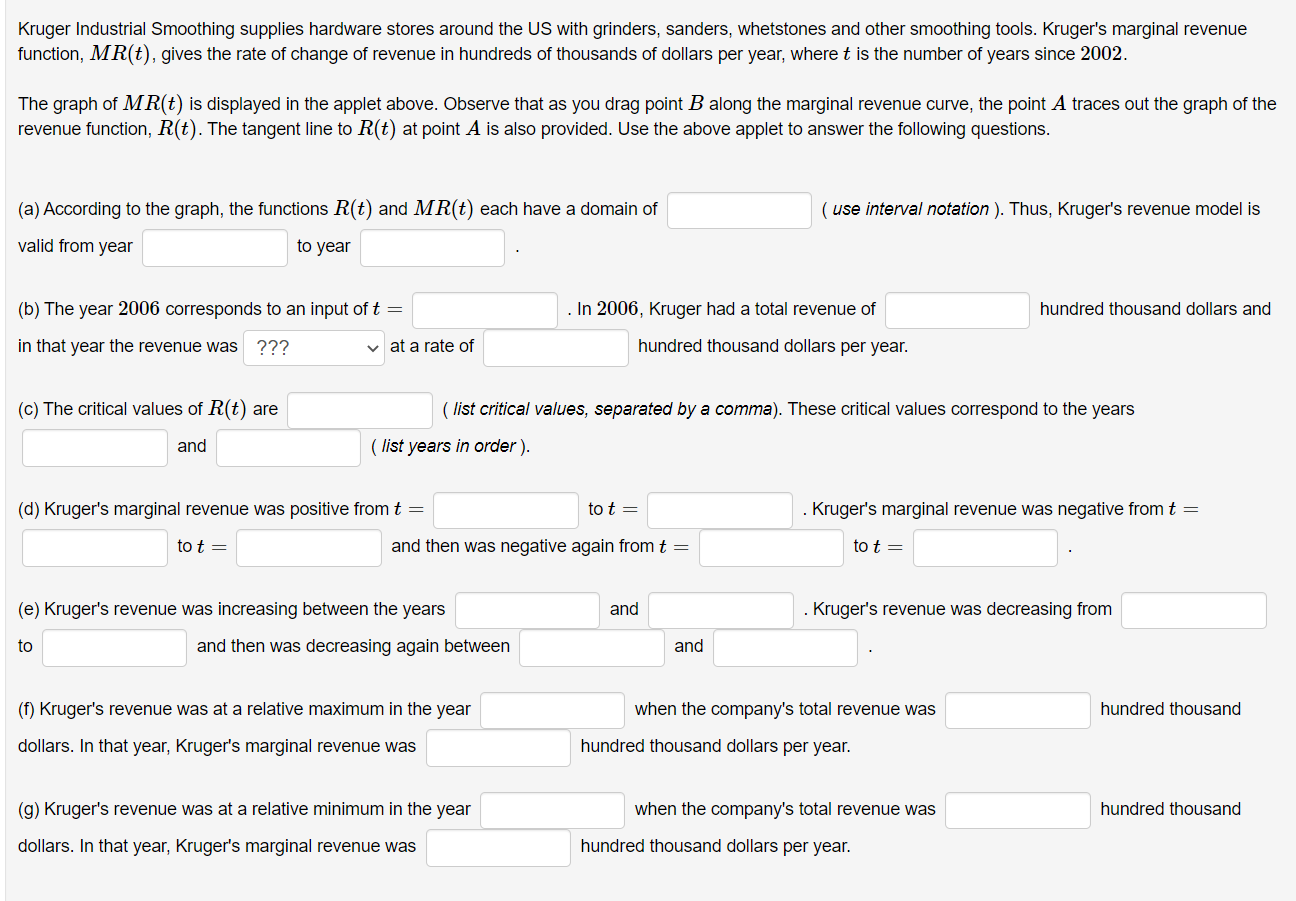 Kruger Industrial Smoothing supplies hardware stores around the US with grinders, sanders, whetstones and other smoothing tools. Kruger's marginal revenue function, $MR(t)$, gives the rate of change of revenue in hundreds of thousands of dollars per year, where $t$ is the number of years since $2002$.

The graph of $MR(t)$ is displayed in the applet above. Observe that as you drag point $B$ along the marginal revenue curve, the point $A$ traces out the graph of the revenue function, $R(t)$. The tangent line to $R(t)$ at point $A$ is also provided. Use the above applet to answer the following questions.

(a) According to the graph, the functions $R(t)$ and $MR(t)$ each have a domain of ( use interval notation ). Thus, Kruger's revenue model is valid from year to year .

(b) The year $2006$ corresponds to an input of $t =$ . In $2006$, Kruger had a total revenue of hundred thousand dollars and in that year the revenue was ??? at a rate of hundred thousand dollars per year.

(c) The critical values of $R(t)$ are ( list critical values, separated by a comma). These critical values correspond to the years and ( list years in order ).

(d) Kruger's marginal revenue was positive from $t =$ to $t =$ . Kruger's marginal revenue was negative from $t =$ to $t =$ and then was negative again from $t =$ to $t =$ .

(e) Kruger's revenue was increasing between the years and . Kruger's revenue was decreasing from to and then was decreasing again between and .

(f) Kruger's revenue was at a relative maximum in the year when the company's total revenue was hundred thousand dollars. In that year, Kruger's marginal revenue was hundred thousand dollars per year.

(g) Kruger's revenue was at a relative minimum in the year when the company's total revenue was hundred thousand dollars. In that year, Kruger's marginal revenue was hundred thousand dollars per year.